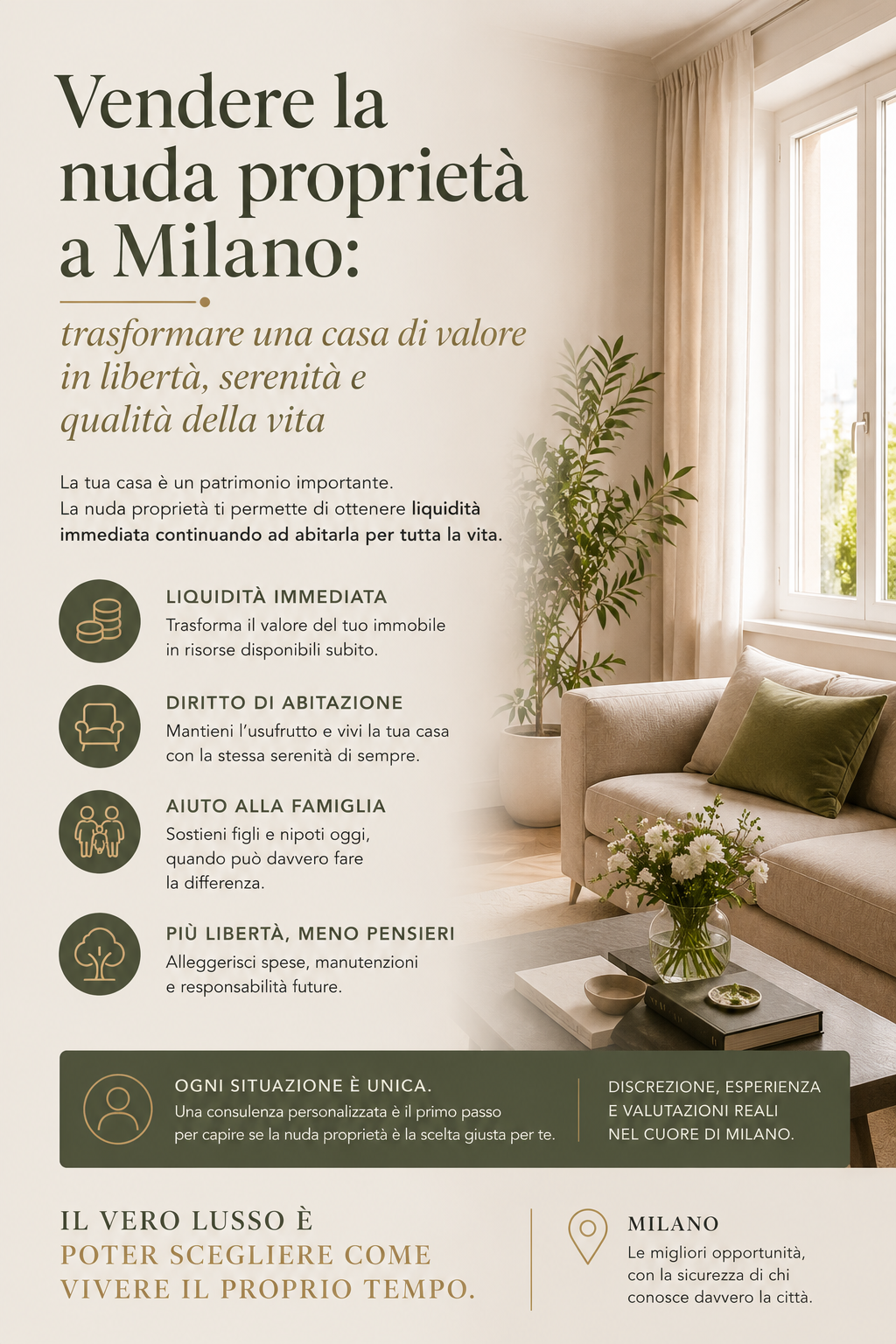 Vendere la nuda proprietà a Milano:

trasformare una casa di valore in libertà, serenità e qualità della vita

La tua casa è un patrimonio importante.
La nuda proprietà ti permette di ottenere liquidità immediata continuando ad abitarla per tutta la vita.

LIQUIDITÀ IMMEDIATA
Trasforma il valore del tuo immobile in risorse disponibili subito.

DIRITTO DI ABITAZIONE
Mantieni l'usufrutto e vivi la tua casa con la stessa serenità di sempre.

AIUTO ALLA FAMIGLIA
Sostieni figli e nipoti oggi, quando può davvero fare la differenza.

PIÙ LIBERTÀ, MENO PENSIERI
Alleggerisci spese, manutenzioni e responsabilità future.

OGNI SITUAZIONE È UNICA.
Una consulenza personalizzata è il primo passo per capire se la nuda proprietà è la scelta giusta per te.

DISCREZIONE, ESPERIENZA E VALUTAZIONI REALI NEL CUORE DI MILANO.

IL VERO LUSSO È POTER SCEGLIERE COME VIVERE IL PROPRIO TEMPO.

MILANO
Le migliori opportunità, con la sicurezza di chi conosce davvero la città.